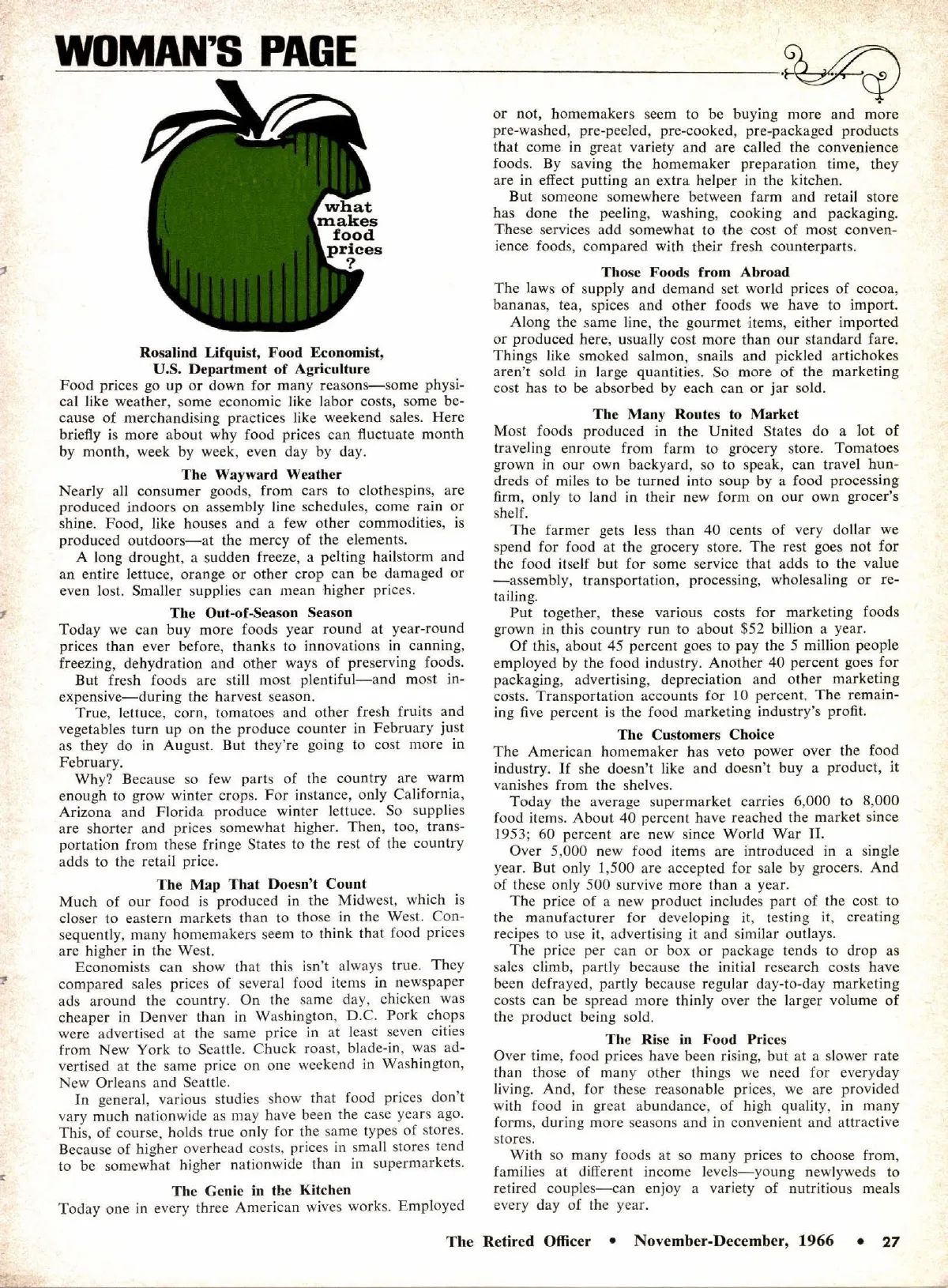 WOMAN'S PAGE

what makes food prices ?

Rosalind Lifquist, Food Economist, U.S. Department of Agriculture

Food prices go up or down for many reasons—some physical like weather, some economic like labor costs, some because of merchandising practices like weekend sales. Here briefly is more about why food prices can fluctuate month by month, week by week, even day by day.

The Wayward Weather

Nearly all consumer goods, from cars to clothespins, are produced indoors on assembly line schedules, come rain or shine. Food, like houses and a few other commodities, is produced outdoors—at the mercy of the elements.

A long drought, a sudden freeze, a pelting hailstorm and an entire lettuce, orange or other crop can be damaged or even lost. Smaller supplies can mean higher prices.

The Out-of-Season Season

Today we can buy more foods year round at year-round prices than ever before, thanks to innovations in canning, freezing, dehydration and other ways of preserving foods.

But fresh foods are still most plentiful—and most inexpensive—during the harvest season.

True, lettuce, corn, tomatoes and other fresh fruits and vegetables turn up on the produce counter in February just as they do in August. But they're going to cost more in February.

Why? Because so few parts of the country are warm enough to grow winter crops. For instance, only California, Arizona and Florida produce winter lettuce. So supplies are shorter and prices somewhat higher. Then, too, transportation from these fringe States to the rest of the country adds to the retail price.

The Map That Doesn't Count

Much of our food is produced in the Midwest, which is closer to eastern markets than to those in the West. Consequently, many homemakers seem to think that food prices are higher in the West.

Economists can show that this isn't always true. They compared sales prices of several food items in newspaper ads around the country. On the same day, chicken was cheaper in Denver than in Washington, D.C. Pork chops were advertised at the same price in at least seven cities from New York to Seattle. Chuck roast, blade-in, was advertised at the same price on one weekend in Washington, New Orleans and Seattle.

In general, various studies show that food prices don't vary much nationwide as may have been the case years ago. This, of course, holds true only for the same types of stores. Because of higher overhead costs, prices in small stores tend to be somewhat higher nationwide than in supermarkets.

The Genie in the Kitchen

Today one in every three American wives works. Employed or not, homemakers seem to be buying more and more pre-washed, pre-peeled, pre-cooked, pre-packaged products that come in great variety and are called the convenience foods. By saving the homemaker preparation time, they are in effect putting an extra helper in the kitchen.

But someone somewhere between farm and retail store has done the peeling, washing, cooking and packaging. These services add somewhat to the cost of most convenience foods, compared with their fresh counterparts.

Those Foods from Abroad

The laws of supply and demand set world prices of cocoa, bananas, tea, spices and other foods we have to import.

Along the same line, the gourmet items, either imported or produced here, usually cost more than our standard fare. Things like smoked salmon, snails and pickled artichokes aren't sold in large quantities. So more of the marketing cost has to be absorbed by each can or jar sold.

The Many Routes to Market

Most foods produced in the United States do a lot of traveling enroute from farm to grocery store. Tomatoes grown in our own backyard, so to speak, can travel hundreds of miles to be turned into soup by a food processing firm, only to land in their new form on our own grocer's shelf.

The farmer gets less than 40 cents of very dollar we spend for food at the grocery store. The rest goes not for the food itself but for some service that adds to the value—assembly, transportation, processing, wholesaling or retailing.

Put together, these various costs for marketing foods grown in this country run to about $52 billion a year.

Of this, about 45 percent goes to pay the 5 million people employed by the food industry. Another 40 percent goes for packaging, advertising, depreciation and other marketing costs. Transportation accounts for 10 percent. The remaining five percent is the food marketing industry's profit.

The Customers Choice

The American homemaker has veto power over the food industry. If she doesn't like and doesn't buy a product, it vanishes from the shelves.

Today the average supermarket carries 6,000 to 8,000 food items. About 40 percent have reached the market since 1953; 60 percent are new since World War II.

Over 5,000 new food items are introduced in a single year. But only 1,500 are accepted for sale by grocers. And of these only 500 survive more than a year.

The price of a new product includes part of the cost to the manufacturer for developing it, testing it, creating recipes to use it, advertising it and similar outlays.

The price per can or box or package tends to drop as sales climb, partly because the initial research costs have been defrayed, partly because regular day-to-day marketing costs can be spread more thinly over the larger volume of the product being sold.

The Rise in Food Prices

Over time, food prices have been rising, but at a slower rate than those of many other things we need for everyday living. And, for these reasonable prices, we are provided with food in great abundance, of high quality, in many forms, during more seasons and in convenient and attractive stores.

With so many foods at so many prices to choose from, families at different income levels—young newlyweds to retired couples—can enjoy a variety of nutritious meals every day of the year.

The Retired Officer • November-December, 1966 • 27